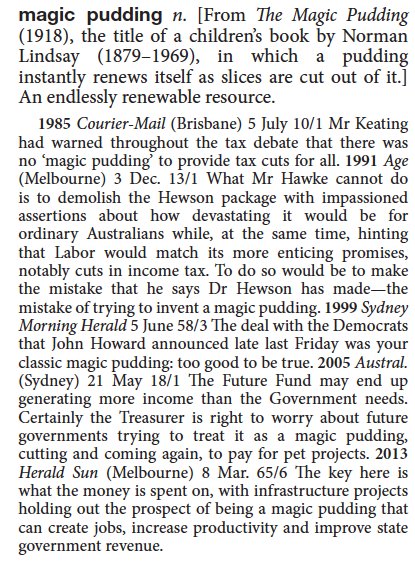 magic pudding n. [From The Magic Pudding (1918), the title of a children's book by Norman Lindsay (1879–1969), in which a pudding instantly renews itself as slices are cut out of it.] An endlessly renewable resource.

1985 Courier-Mail (Brisbane) 5 July 10/1 Mr Keating had warned throughout the tax debate that there was no 'magic pudding' to provide tax cuts for all. 1991 Age (Melbourne) 3 Dec. 13/1 What Mr Hawke cannot do is to demolish the Hewson package with impassioned assertions about how devastating it would be for ordinary Australians while, at the same time, hinting that Labor would match its more enticing promises, notably cuts in income tax. To do so would be to make the mistake that he says Dr Hewson has made—the mistake of trying to invent a magic pudding. 1999 Sydney Morning Herald 5 June 58/3 The deal with the Democrats that John Howard announced late last Friday was your classic magic pudding: too good to be true. 2005 Austral. (Sydney) 21 May 18/1 The Future Fund may end up generating more income than the Government needs. Certainly the Treasurer is right to worry about future governments trying to treat it as a magic pudding, cutting and coming again, to pay for pet projects. 2013 Herald Sun (Melbourne) 8 Mar. 65/6 The key here is what the money is spent on, with infrastructure projects holding out the prospect of being a magic pudding that can create jobs, increase productivity and improve state government revenue.